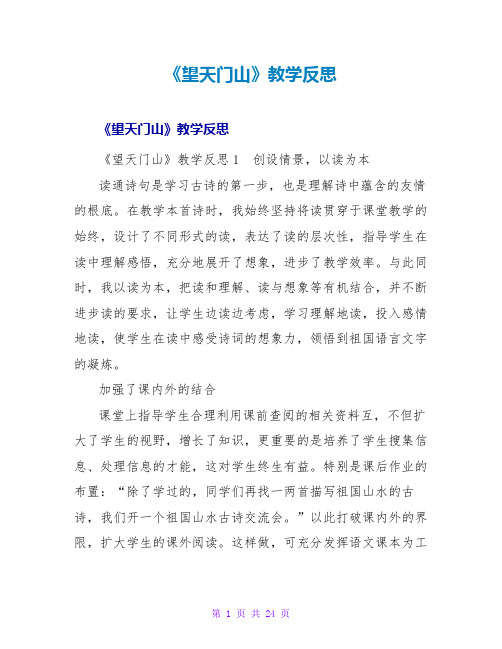 《望天门山》教学反思

《望天门山》教学反思

《望天门山》教学反思 1　创设情景，以读为本

读通诗句是学习古诗的第一步，也是理解诗中蕴含的友情的根底。在教学本首诗时，我始终坚持将读贯穿于课堂教学的始终，设计了不同形式的读，表达了读的层次性，指导学生在读中理解感悟，充分地展开了想象，进步了教学效率。与此同时，我以读为本，把读和理解、读与想象等有机结合，并不断进步读的要求，让学生边读边考虑，学习理解地读，投入感情地读，使学生在读中感受诗词的想象力，领悟到祖国语言文字的凝炼。

加强了课内外的结合

课堂上指导学生合理利用课前查阅的相关资料互，不但扩大了学生的视野，增长了知识，更重要的是培养了学生搜集信息、处理信息的才能，这对学生终生有益。特别是课后作业的布置：“除了学过的，同学们再找一两首描写祖国山水的古诗，我们开一个祖国山水古诗交流会。”以此打破课内外的界限，扩大学生的课外阅读。这样做，可充分发挥语文课本为工

第 1 页 共 24 页